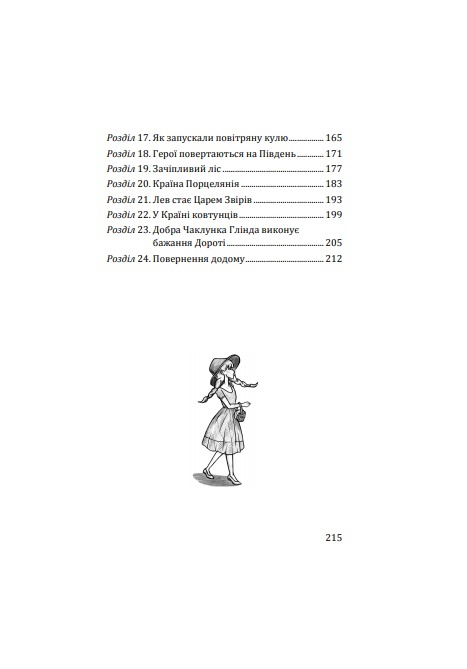 Розділ 17. Як запускали повітряну кулю ........ 165
Розділ 18. Герої повертаються на Південь ........ 171
Розділ 19. Зачіпливий ліс ........ 177
Розділ 20. Країна Порцелянія ........ 183
Розділ 21. Лев стає Царем Звірів ........ 193
Розділ 22. У Країні ковтунців ........ 199
Розділ 23. Добра Чаклунка Глінда виконує бажання Дороті ........ 205
Розділ 24. Повернення додому ........ 212

215